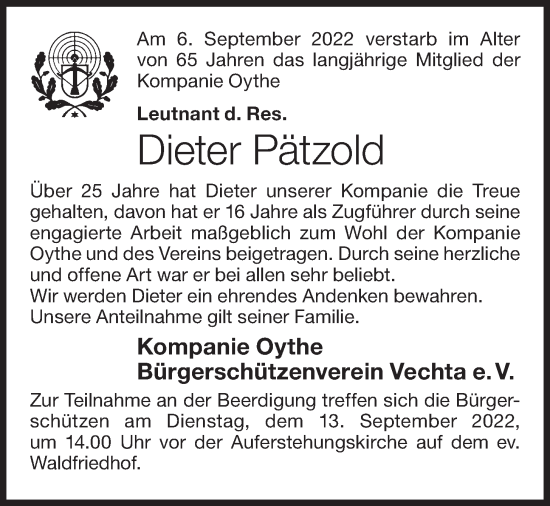 Am 6. September 2022 verstarb im Alter von 65 Jahren das langjährige Mitglied der Kompanie Oythe

Leutnant d. Res.

Dieter Pätzold

Über 25 Jahre hat Dieter unserer Kompanie die Treue gehalten, davon hat er 16 Jahre als Zugführer durch seine engagierte Arbeit maßgeblich zum Wohl der Kompanie Oythe und des Vereins beigetragen. Durch seine herzliche und offene Art war er bei allen sehr beliebt.
Wir werden Dieter ein ehrendes Andenken bewahren.
Unsere Anteilnahme gilt seiner Familie.

Kompanie Oythe
Bürgerschützenverein Vechta e. V.

Zur Teilnahme an der Beerdigung treffen sich die Bürgerschützen am Dienstag, dem 13. September 2022, um 14.00 Uhr vor der Auferstehungskirche auf dem ev. Waldfriedhof.